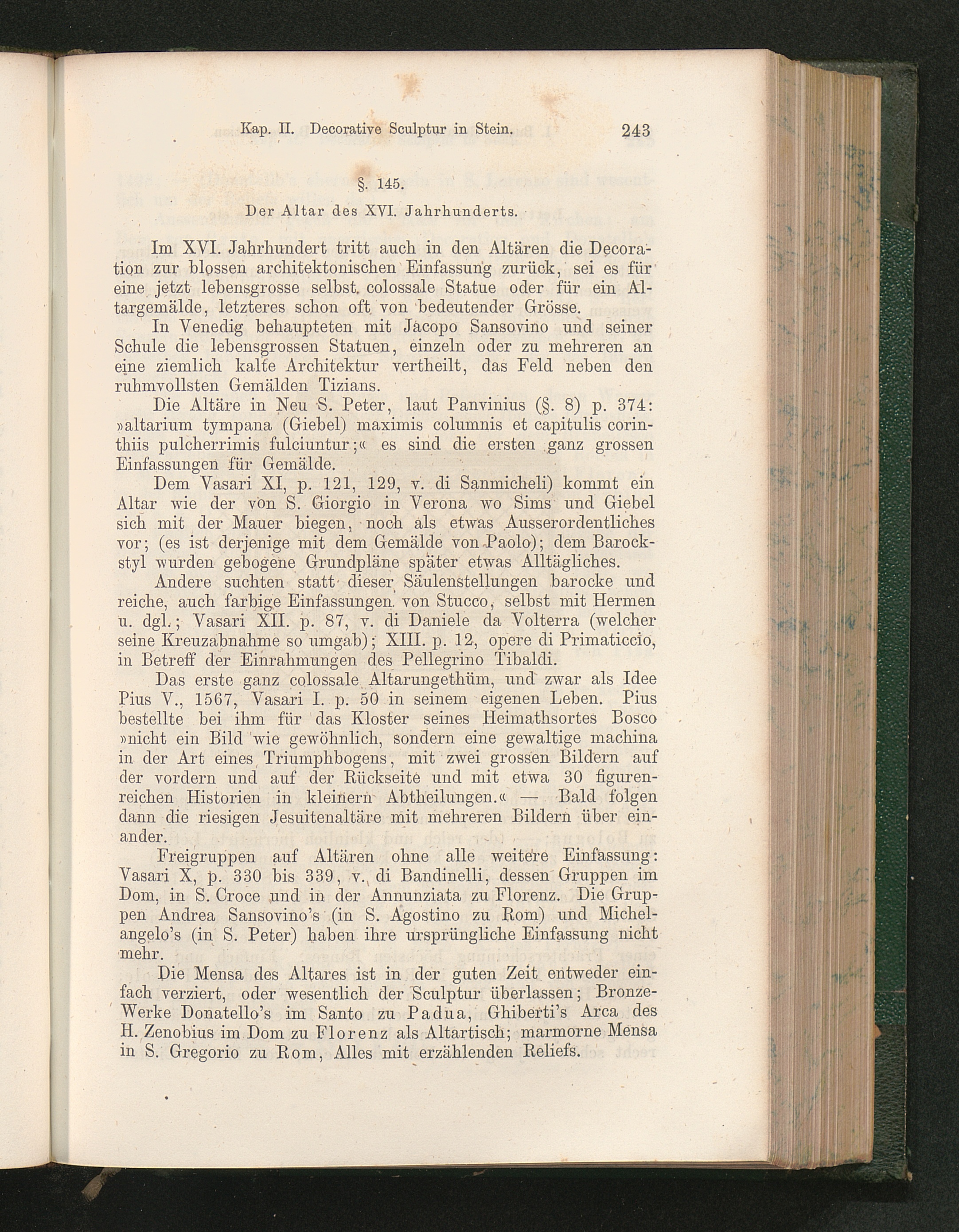 Kap. II. Decorative Sculptur in Stein. 243

§. 145.

Der Altar des XVI. Jahrhunderts.

Im XVI. Jahrhundert tritt auch in den Altären die Decoration zur blossen architektonischen Einfassung zurück, sei es für eine jetzt lebensgrosse selbst colossale Statue oder für ein Altargemälde, letzteres schon oft von bedeutender Grösse.

In Venedig behaupteten mit Jacopo Sansovino und seiner Schule die lebensgrossen Statuen, einzeln oder zu mehreren an eine ziemlich kalte Architektur vertheilt, das Feld neben den ruhmvollsten Gemälden Tizians.

Die Altäre in Neu S. Peter, laut Panvinius (§. 8) p. 374: »altarium tympana (Giebel) maximis columnis et capitulis corinthiis pulcherrimis fulciuntur;« es sind die ersten ganz grossen Einfassungen für Gemälde.

Dem Vasari XI, p. 121, 129, v. di Sanmicheli) kommt ein Altar wie der von S. Giorgio in Verona wo Sims und Giebel sich mit der Mauer biegen, noch als etwas Ausserordentliches vor; (es ist derjenige mit dem Gemälde von Paolo); dem Barockstyl wurden gebogene Grundpläne später etwas Alltägliches.

Andere suchten statt dieser Säulenstellungen barocke und reiche, auch farbige Einfassungen von Stucco, selbst mit Hermen u. dgl.; Vasari XII. p. 87, v. di Daniele da Volterra (welcher seine Kreuzabnahme so umgab); XIII. p. 12, opere di Primaticcio, in Betreff der Einrahmungen des Pellegrino Tibaldi.

Das erste ganz colossale Altarungethüm, und zwar als Idee Pius V., 1567, Vasari I. p. 50 in seinem eigenen Leben. Pius bestellte bei ihm für das Kloster seines Heimathsortes Bosco »nicht ein Bild wie gewöhnlich, sondern eine gewaltige machina in der Art eines Triumphbogens, mit zwei grossen Bildern auf der vordern und auf der Rückseite und mit etwa 30 figurenreichen Historien in kleinern Abtheilungen.« — Bald folgen dann die riesigen Jesuitenaltäre mit mehreren Bildern über einander.

Freigruppen auf Altären ohne alle weitere Einfassung: Vasari X, p. 330 bis 339, v. di Bandinelli, dessen Gruppen im Dom, in S. Croce und in der Annunziata zu Florenz. Die Gruppen Andrea Sansovino's (in S. Agostino zu Rom) und Michelangelo's (in S. Peter) haben ihre ursprüngliche Einfassung nicht mehr.

Die Mensa des Altares ist in der guten Zeit entweder einfach verziert, oder wesentlich der Sculptur überlassen; Bronze-Werke Donatello's im Santo zu Padua, Ghiberti's Arca des H. Zenobius im Dom zu Florenz als Altartisch; marmorne Mensa in S. Gregorio zu Rom, Alles mit erzählenden Reliefs.